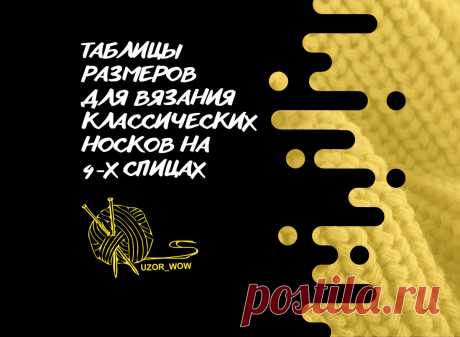 ТАБЛИЦЫ РАЗМЕРОВ ДЛЯ ВЯЗАНИЯ КЛАССИЧЕСКИХ НОСКОВ НА 4-Х СПИЦАХ

UZOR_WOW

postila.ru